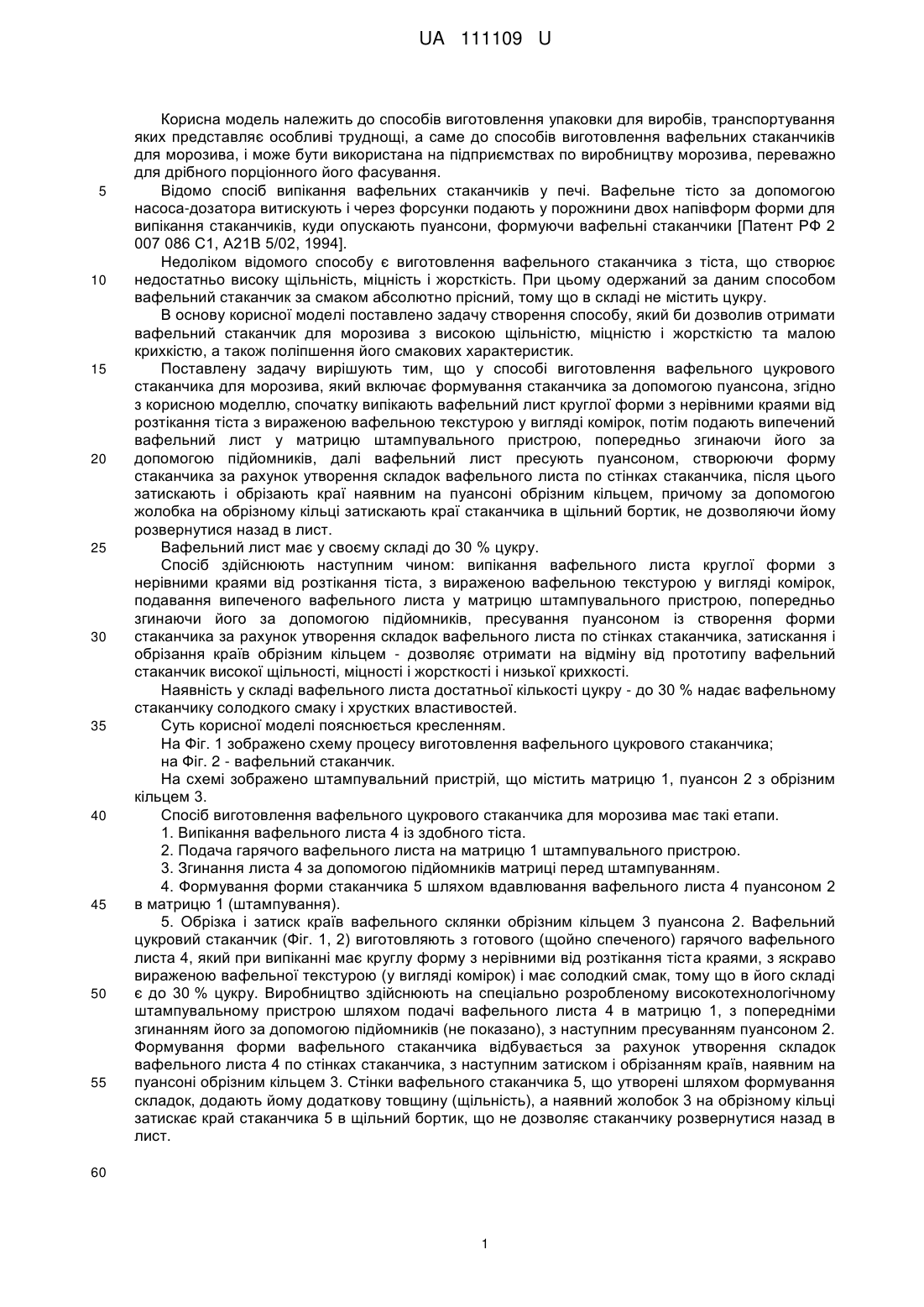 UA 111109 U

Корисна модель належить до способів виготовлення упаковки для виробів, транспортування яких представляє особливі труднощі, а саме до способів виготовлення вафельних стаканчиків для морозива, і може бути використана на підприємствах по виробництву морозива, переважно для дрібного порціонного його фасування.

5 Відомо спосіб випікання вафельних стаканчиків у печі. Вафельне тісто за допомогою насоса-дозатора витискують і через форсунки подають у порожнини двох напівформ форми для випікання стаканчиків, куди опускають пуансони, формуючи вафельні стаканчики [Патент РФ 2 007 086 С1, А21В 5/02, 1994].

Недоліком відомого способу є виготовлення вафельного стаканчика з тіста, що створює 10 недостатньо високу щільність, міцність і жорсткість. При цьому одержаний за даним способом вафельний стаканчик за смаком абсолютно прісний, тому що в складі не містить цукру.

В основу корисної моделі поставлено задачу створення способу, який би дозволив отримати вафельний стаканчик для морозива з високою щільністю, міцністю і жорсткістю та малою крихкістю, а також поліпшення його смакових характеристик.

15 Поставлену задачу вирішують тим, що у способі виготовлення вафельного цукрового стаканчика для морозива, який включає формування стаканчика за допомогою пуансона, згідно з корисною моделлю, спочатку випікають вафельний лист круглої форми з нерівними краями від розтікання тіста з вираженою вафельною текстурою у вигляді комірок, потім подають випечений вафельний лист у матрицю штампувального пристрою, попередньо згинаючи його за 20 допомогою підйомників, далі вафельний лист пресують пуансоном, створюючи форму стаканчика за рахунок утворення складок вафельного листа по стінках стаканчика, після цього затискають і обрізають краї наявним на пуансоні обрізним кільцем, причому за допомогою жолобка на обрізному кільці затискають краї стаканчика в щільний бортик, не дозволяючи йому розвернутися назад в лист.

25 Вафельний лист має у своєму складі до 30 % цукру.

Спосіб здійснюють наступним чином: випікання вафельного листа круглої форми з нерівними краями від розтікання тіста, з вираженою вафельною текстурою у вигляді комірок, подавання випеченого вафельного листа у матрицю штампувального пристрою, попередньо згинаючи його за допомогою підйомників, пресування пуансоном із створення форми 30 стаканчика за рахунок утворення складок вафельного листа по стінках стаканчика, затискання і обрізання країв обрізним кільцем - дозволяє отримати на відміну від прототипу вафельний стаканчик високої щільності, міцності і жорсткості і низької крихкості.

Наявність у складі вафельного листа достатньої кількості цукру - до 30 % надає вафельному стаканчику солодкого смаку і хрустких властивостей.

35 Суть корисної моделі пояснюється кресленням.

На Фіг. 1 зображено схему процесу виготовлення вафельного цукрового стаканчика;

на Фіг. 2 - вафельний стаканчик.

На схемі зображено штампувальний пристрій, що містить матрицю 1, пуансон 2 з обрізним кільцем 3.

40 Спосіб виготовлення вафельного цукрового стаканчика для морозива має такі етапи.

1. Випікання вафельного листа 4 із здобного тіста.

2. Подача гарячого вафельного листа на матрицю 1 штампувального пристрою.

3. Згинання листа 4 за допомогою підйомників матриці перед штампуванням.

4. Формування форми стаканчика 5 шляхом вдавлювання вафельного листа 4 пуансоном 2 45 в матрицю 1 (штампування).

5. Обрізка і затиск країв вафельного склянки обрізним кільцем 3 пуансона 2. Вафельний цукровий стаканчик (Фіг. 1, 2) виготовляють з готового (щойно спеченого) гарячого вафельного листа 4, який при випіканні має круглу форму з нерівними від розтікання тіста краями, з яскраво вираженою вафельної текстурою (у вигляді комірок) і має солодкий смак, тому що в його складі 50 є до 30 % цукру. Виробництво здійснюють на спеціально розробленому високотехнологічному штампувальному пристрою шляхом подачі вафельного листа 4 в матрицю 1, з попередніми згинанням його за допомогою підйомників (не показано), з наступним пресуванням пуансоном 2. Формування форми вафельного стаканчика відбувається за рахунок утворення складок вафельного листа 4 по стінках стаканчика, з наступним затиском і обрізанням країв, наявним на 55 пуансоні обрізним кільцем 3. Стінки вафельного стаканчика 5, що утворені шляхом формування складок, додають йому додаткову товщину (щільність), а наявний жолобок 3 на обрізному кільці затискає край стаканчика 5 в щільний бортик, що не дозволяє стаканчику розвернутися назад в лист.

60

1